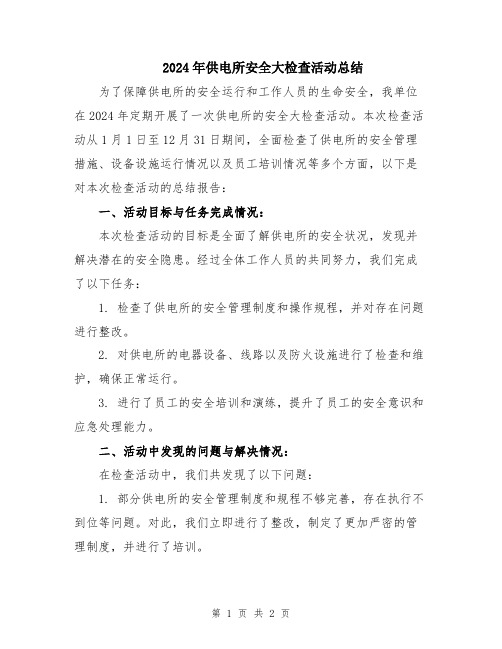 2024年供电所安全大检查活动总结

为了保障供电所的安全运行和工作人员的生命安全，我单位在2024年定期开展了一次供电所的安全大检查活动。本次检查活动从1月1日至12月31日期间，全面检查了供电所的安全管理措施、设备设施运行情况以及员工培训情况等多个方面，以下是对本次检查活动的总结报告：

一、活动目标与任务完成情况：

本次检查活动的目标是全面了解供电所的安全状况，发现并解决潜在的安全隐患。经过全体工作人员的共同努力，我们完成了以下任务：

1. 检查了供电所的安全管理制度和操作规程，并对存在问题进行整改。

2. 对供电所的电器设备、线路以及防火设施进行了检查和维护，确保正常运行。

3. 进行了员工的安全培训和演练，提升了员工的安全意识和应急处理能力。

二、活动中发现的问题与解决情况：

在检查活动中，我们共发现了以下问题：

1. 部分供电所的安全管理制度和规程不够完善，存在执行不到位等问题。对此，我们立即进行了整改，制定了更加严密的管理制度，并进行了培训。

第 1 页 共 2 页